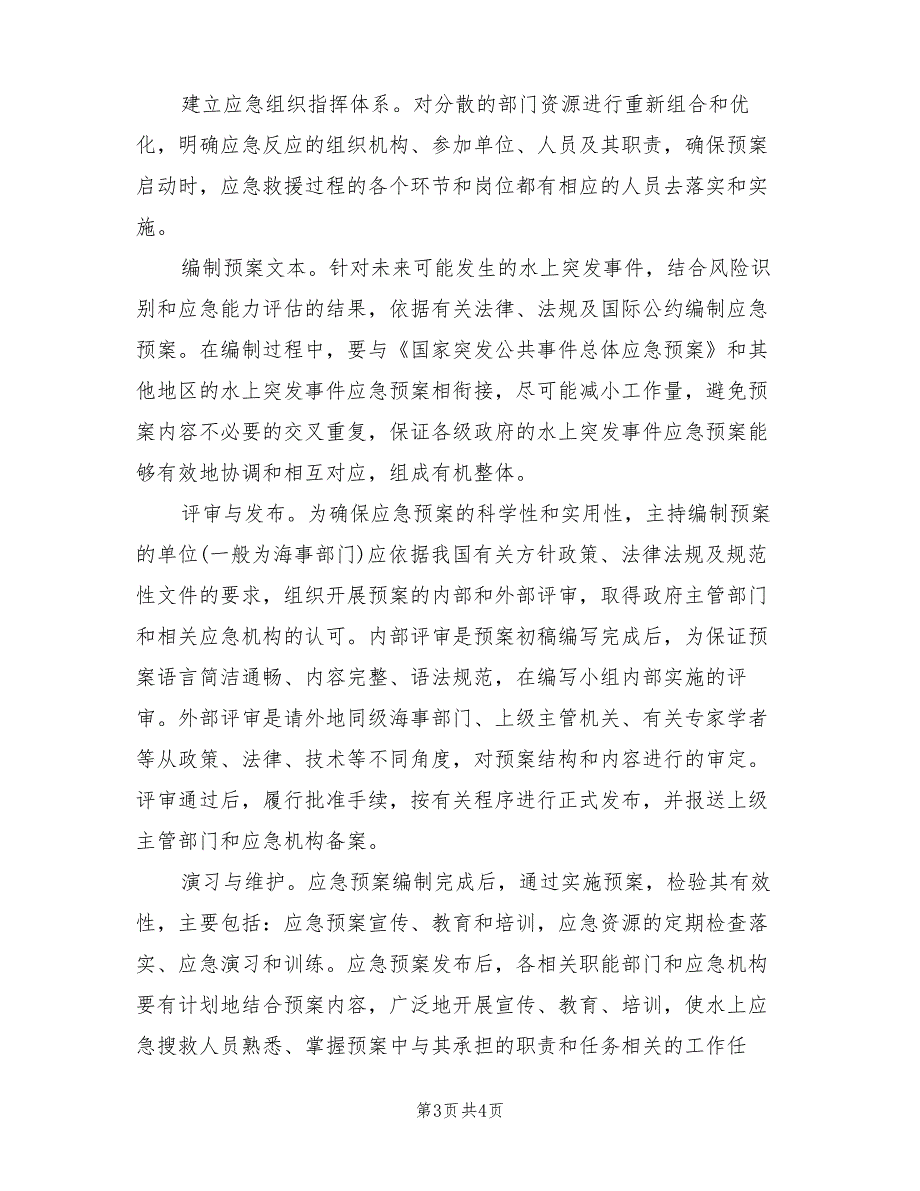 建立应急组织指挥体系。对分散的部门资源进行重新组合和优化，明确应急反应的组织机构、参加单位、人员及其职责，确保预案启动时，应急救援过程的各个环节和岗位都有相应的人员去落实和实施。

编制预案文本。针对未来可能发生的水上突发事件，结合风险识别和应急能力评估的结果，依据有关法律、法规及国际公约编制应急预案。在编制过程中，要与《国家突发公共事件总体应急预案》和其他地区的水上突发事件应急预案相衔接，尽可能减小工作量，避免预案内容不必要的交叉重复，保证各级政府的水上突发事件应急预案能够有效地协调和相互对应，组成有机整体。

评审与发布。为确保应急预案的科学性和实用性，主持编制预案的单位(一般为海事部门)应依据我国有关方针政策、法律法规及规范性文件的要求，组织开展预案的内部和外部评审，取得政府主管部门和相关应急机构的认可。内部评审是预案初稿编写完成后，为保证预案语言简洁通畅、内容完整、语法规范，在编写小组内部实施的评审。外部评审是请外地同级海事部门、上级主管机关、有关专家学者等从政策、法律、技术等不同角度，对预案结构和内容进行的审定。评审通过后，履行批准手续，按有关程序进行正式发布，并报送上级主管部门和应急机构备案。

演习与维护。应急预案编制完成后，通过实施预案，检验其有效性，主要包括：应急预案宣传、教育和培训，应急资源的定期检查落实、应急演习和训练。应急预案发布后，各相关职能部门和应急机构要有计划地结合预案内容，广泛地开展宣传、教育、培训，使水上应急搜救人员熟悉、掌握预案中与其承担的职责和任务相关的工作任

第3页 共4页